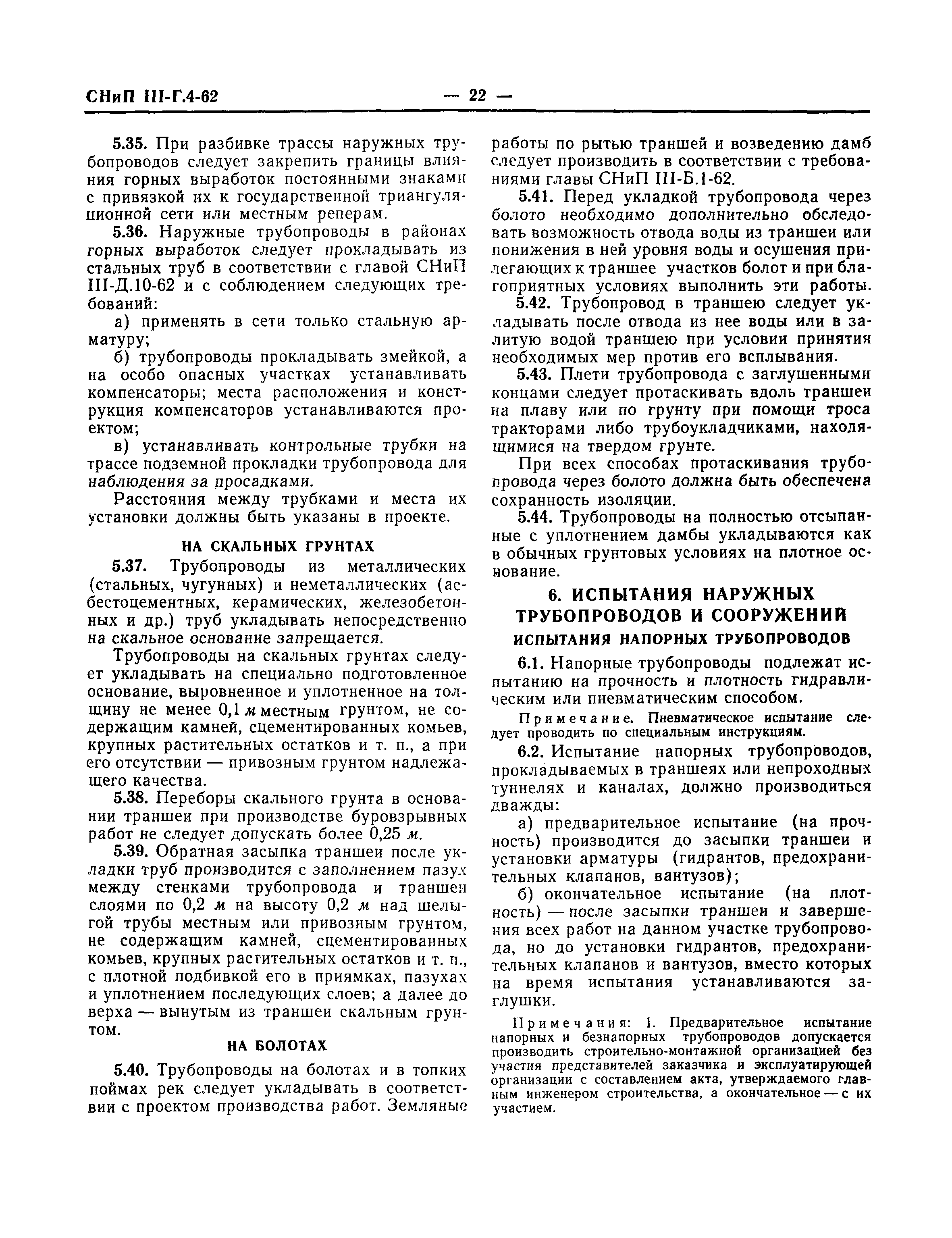 СНиП III-Г.4-62 — 22 —

5.35. При разбивке трассы наружных трубопроводов следует закрепить границы влияния горных выработок постоянными знаками с привязкой их к государственной триангуляционной сети или местным реперам.

5.36. Наружные трубопроводы в районах горных выработок следует прокладывать из стальных труб в соответствии с главой СНиП III-Д.10-62 и с соблюдением следующих требований:

а) применять в сети только стальную арматуру;

б) трубопроводы прокладывать змейкой, а на особо опасных участках устанавливать компенсаторы; места расположения и конструкция компенсаторов устанавливаются проектом;

в) устанавливать контрольные трубки на трассе подземной прокладки трубопровода для наблюдения за просадками.

Расстояния между трубками и места их установки должны быть указаны в проекте.

НА СКАЛЬНЫХ ГРУНТАХ

5.37. Трубопроводы из металлических (стальных, чугунных) и неметаллических (асбестоцементных, керамических, железобетонных и др.) труб укладывать непосредственно на скальное основание запрещается.

Трубопроводы на скальных грунтах следует укладывать на специально подготовленное основание, выровненное и уплотненное на толщину не менее 0,1 м местным грунтом, не содержащим камней, сцементированных комьев, крупных растительных остатков и т. п., а при его отсутствии — привозным грунтом надлежащего качества.

5.38. Переборы скального грунта в основании траншеи при производстве буровзрывных работ не следует допускать более 0,25 м.

5.39. Обратная засыпка траншеи после укладки труб производится с заполнением пазух между стенками трубопровода и траншеи слоями по 0,2 м на высоту 0,2 м над шелыгой трубы местным или привозным грунтом, не содержащим камней, сцементированных комьев, крупных растительных остатков и т. п., с плотной подбивкой его в приямках, пазухах и уплотнением последующих слоев; а далее до верха — вынутым из траншеи скальным грунтом.

НА БОЛОТАХ

5.40. Трубопроводы на болотах и в топких поймах рек следует укладывать в соответствии с проектом производства работ. Земляные работы по рытью траншей и возведению дамб следует производить в соответствии с требованиями главы СНиП III-Б.1-62.

5.41. Перед укладкой трубопровода через болото необходимо дополнительно обследовать возможность отвода воды из траншеи или понижения в ней уровня воды и осушения прилегающих к траншее участков болот и при благоприятных условиях выполнить эти работы.

5.42. Трубопровод в траншею следует укладывать после отвода из нее воды или в залитую водой траншею при условии принятия необходимых мер против его всплывания.

5.43. Плети трубопровода с заглушенными концами следует протаскивать вдоль траншеи на плаву или по грунту при помощи троса тракторами либо трубоукладчиками, находящимися на твердом грунте.

При всех способах протаскивания трубопровода через болото должна быть обеспечена сохранность изоляции.

5.44. Трубопроводы на полностью отсыпанные с уплотнением дамбы укладываются как в обычных грунтовых условиях на плотное основание.

6. ИСПЫТАНИЯ НАРУЖНЫХ ТРУБОПРОВОДОВ И СООРУЖЕНИЙ

ИСПЫТАНИЯ НАПОРНЫХ ТРУБОПРОВОДОВ

6.1. Напорные трубопроводы подлежат испытанию на прочность и плотность гидравлическим или пневматическим способом.

Примечание. Пневматическое испытание следует проводить по специальным инструкциям.

6.2. Испытание напорных трубопроводов, прокладываемых в траншеях или непроходных туннелях и каналах, должно производиться дважды:

а) предварительное испытание (на прочность) производится до засыпки траншеи и установки арматуры (гидрантов, предохранительных клапанов, вантузов);

б) окончательное испытание (на плотность) — после засыпки траншеи и завершения всех работ на данном участке трубопровода, но до установки гидрантов, предохранительных клапанов и вантузов, вместо которых на время испытания устанавливаются заглушки.

Примечания: 1. Предварительное испытание напорных и безнапорных трубопроводов допускается производить строительно-монтажной организацией без участия представителей заказчика и эксплуатирующей организации с составлением акта, утверждаемого главным инженером строительства, а окончательное — с их участием.